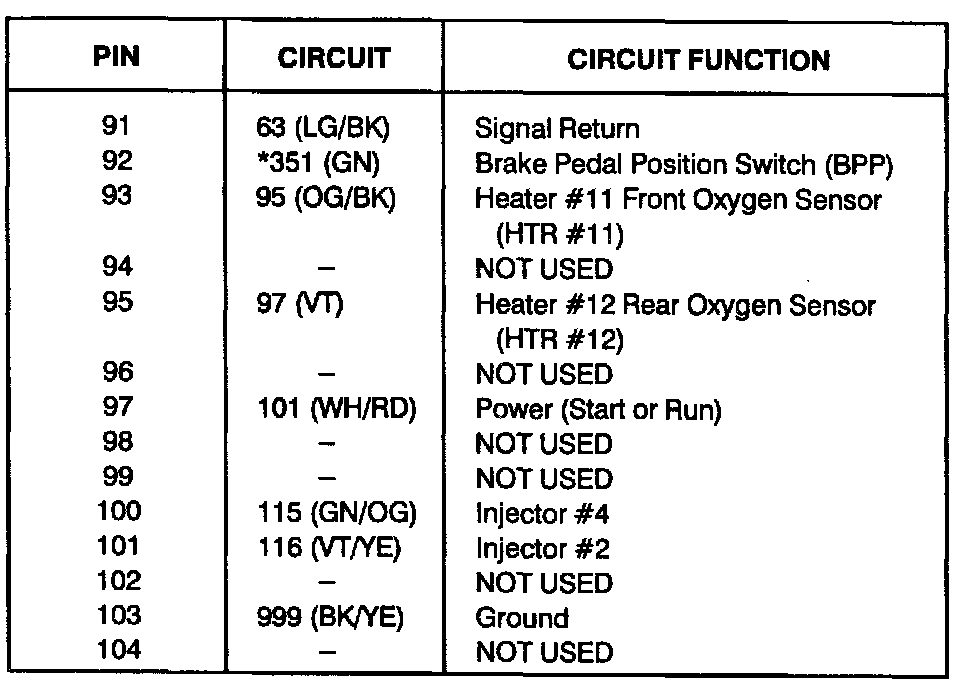 | PIN | CIRCUIT | CIRCUIT FUNCTION |
|---|---|---|
| 91 | 63 (LG/BK) | Signal Return |
| 92 | *351 (GN) | Brake Pedal Position Switch (BPP) |
| 93 | 95 (OG/BK) | Heater #11 Front Oxygen Sensor (HTR #11) |
| 94 | – | NOT USED |
| 95 | 97 (VT) | Heater #12 Rear Oxygen Sensor (HTR #12) |
| 96 | – | NOT USED |
| 97 | 101 (WH/RD) | Power (Start or Run) |
| 98 | – | NOT USED |
| 99 | – | NOT USED |
| 100 | 115 (GN/OG) | Injector #4 |
| 101 | 116 (VT/YE) | Injector #2 |
| 102 | – | NOT USED |
| 103 | 999 (BK/YE) | Ground |
| 104 | – | NOT USED |